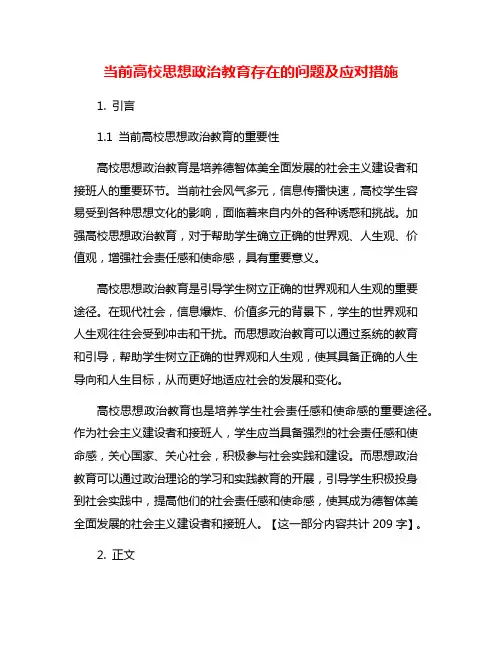 当前高校思想政治教育存在的问题及应对措施

1. 引言

1.1 当前高校思想政治教育的重要性

高校思想政治教育是培养德智体美全面发展的社会主义建设者和接班人的重要环节。当前社会风气多元，信息传播快速，高校学生容易受到各种思想文化的影响，面临着来自内外的各种诱惑和挑战。加强高校思想政治教育，对于帮助学生确立正确的世界观、人生观、价值观，增强社会责任感和使命感，具有重要意义。

高校思想政治教育是引导学生树立正确的世界观和人生观的重要途径。在现代社会，信息爆炸、价值多元的背景下，学生的世界观和人生观往往会受到冲击和干扰。而思想政治教育可以通过系统的教育和引导，帮助学生树立正确的世界观和人生观，使其具备正确的人生导向和人生目标，从而更好地适应社会的发展和变化。

高校思想政治教育也是培养学生社会责任感和使命感的重要途径。作为社会主义建设者和接班人，学生应当具备强烈的社会责任感和使命感，关心国家、关心社会，积极参与社会实践和建设。而思想政治教育可以通过政治理论的学习和实践教育的开展，引导学生积极投身到社会实践中，提高他们的社会责任感和使命感，使其成为德智体美全面发展的社会主义建设者和接班人。【这一部分内容共计 209 字】。

2. 正文